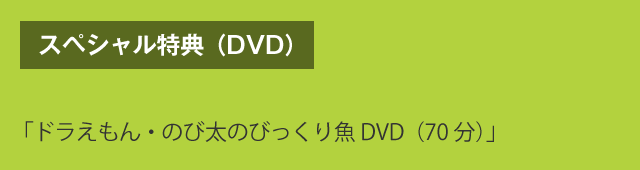 スペシャル特典（DVD）

「ドラえもん・のび太のびっくり魚 DVD（70 分）」